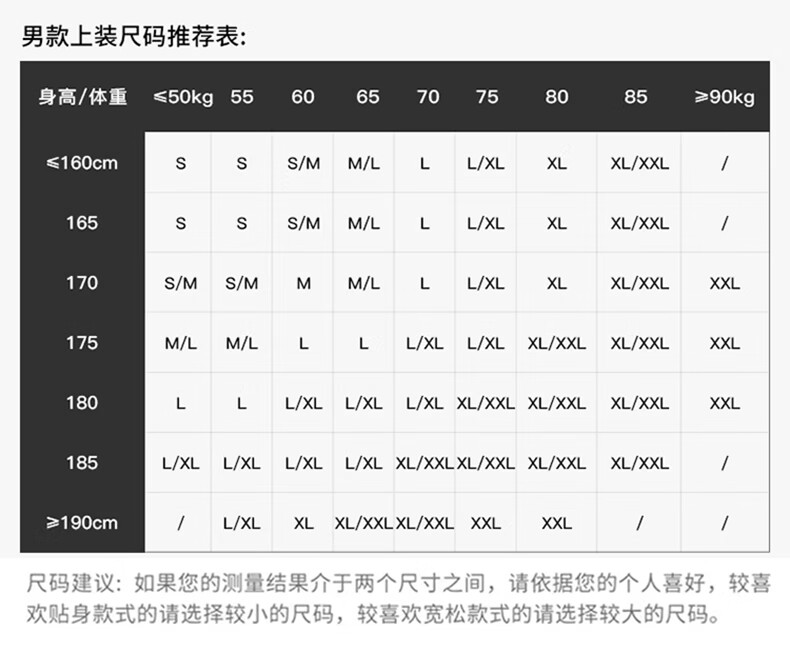 男款上装尺码推荐表:

| 身高/体重 | ≤50kg | 55 | 60 | 65 | 70 | 75 | 80 | 85 | ≥90kg |
|---|---|---|---|---|---|---|---|---|---|
| ≤160cm | S | S | S/M | M/L | L | L/XL | XL | XL/XXL | / |
| 165 | S | S | S/M | M/L | L | L/XL | XL | XL/XXL | / |
| 170 | S/M | S/M | M | M/L | L | L/XL | XL | XL/XXL | XXL |
| 175 | M/L | M/L | L | L | L/XL | L/XL | XL/XXL | XL/XXL | XXL |
| 180 | L | L | L/XL | L/XL | L/XL | XL/XXL | XL/XXL | XL/XXL | XXL |
| 185 | L/XL | L/XL | L/XL | L/XL | XL/XXL | XL/XXL | XL/XXL | XL/XXL | / |
| ≥190cm | / | L/XL | XL | XL/XXL | XL/XXL | XXL | XXL | / | / |

尺码建议：如果您的测量结果介于两个尺寸之间，请依据您的个人喜好，较喜欢贴身款式的请选择较小的尺码，较喜欢宽松款式的请选择较大的尺码。